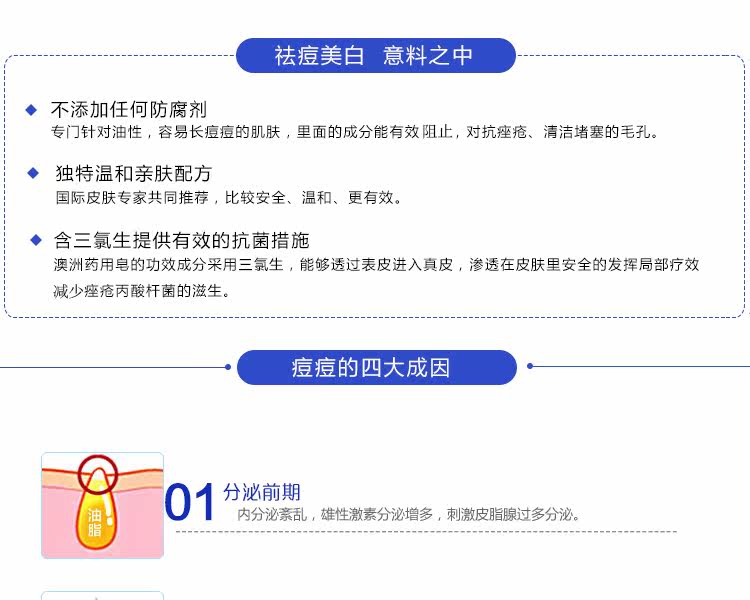 祛痘美白 意料之中

◆ 不添加任何防腐剂
专门针对油性，容易长痘痘的肌肤，里面的成分能有效阻止，对抗痤疮、清洁堵塞的毛孔。

◆ 独特温和亲肤配方
国际皮肤专家共同推荐，比较安全、温和、更有效。

◆ 含三氯生提供有效的抗菌措施
澳洲药用皂的功效成分采用三氯生，能够透过表皮进入真皮，渗透在皮肤里安全的发挥局部疗效减少痤疮丙酸杆菌的滋生。

痘痘的四大成因

油脂

01 分泌前期
内分泌紊乱，雄性激素分泌增多，刺激皮脂腺过多分泌。